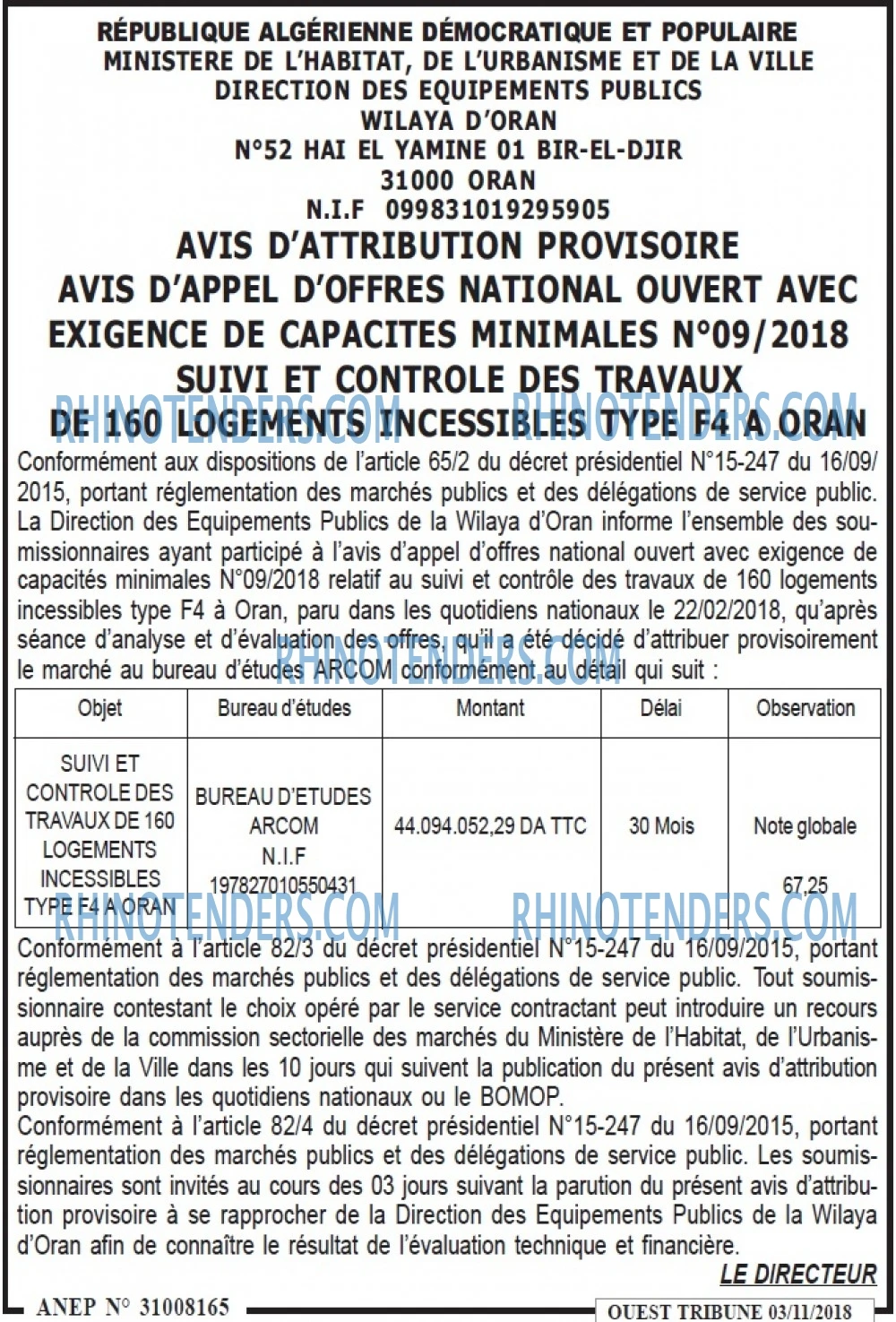 RÉPUBLIQUE ALGÉRIENNE DÉMOCRATIQUE ET POPULAIRE
MINISTERE DE L'HABITAT, DE L'URBANISME ET DE LA VILLE
DIRECTION DES EQUIPEMENTS PUBLICS
WILAYA D'ORAN
N°52 HAI EL YAMINE 01 BIR-EL-DJIR
31000 ORAN
N.I.F 099831019295905

AVIS D'ATTRIBUTION PROVISOIRE
AVIS D'APPEL D'OFFRES NATIONAL OUVERT AVEC EXIGENCE DE CAPACITES MINIMALES N°09/2018
SUIVI ET CONTROLE DES TRAVAUX DE 160 LOGEMENTS INCESSIBLES TYPE F4 A ORAN

Conformément aux dispositions de l'article 65/2 du décret présidentiel N°15-247 du 16/09/2015, portant réglementation des marchés publics et des délégations de service public. La Direction des Equipements Publics de la Wilaya d'Oran informe l'ensemble des soumissionnaires ayant participé à l'avis d'appel d'offres national ouvert avec exigence de capacités minimales N°09/2018 relatif au suivi et contrôle des travaux de 160 logements incessibles type F4 à Oran, paru dans les quotidiens nationaux le 22/02/2018, qu'après séance d'analyse et d'évaluation des offres, qu'il a été décidé d'attribuer provisoirement le marché au bureau d'études ARCOM conformément au détail qui suit :

| Objet | Bureau d'études | Montant | Délai | Observation |
|---|---|---|---|---|
| SUIVI ET CONTROLE DES TRAVAUX DE 160 LOGEMENTS INCESSIBLES TYPE F4 A ORAN | BUREAU D'ETUDES ARCOM N.I.F 197827010550431 | 44.094.052,29 DA TTC | 30 Mois | Note globale 67,25 |

Conformément à l'article 82/3 du décret présidentiel N°15-247 du 16/09/2015, portant réglementation des marchés publics et des délégations de service public. Tout soumissionnaire contestant le choix opéré par le service contractant peut introduire un recours auprès de la commission sectorielle des marchés du Ministère de l'Habitat, de l'Urbanisme et de la Ville dans les 10 jours qui suivent la publication du présent avis d'attribution provisoire dans les quotidiens nationaux ou le BOMOP.

Conformément à l'article 82/4 du décret présidentiel N°15-247 du 16/09/2015, portant réglementation des marchés publics et des délégations de service public. Les soumissionnaires sont invités au cours des 03 jours suivant la parution du présent avis d'attribution provisoire à se rapprocher de la Direction des Equipements Publics de la Wilaya d'Oran afin de connaître le résultat de l'évaluation technique et financière.

LE DIRECTEUR

ANEP N° 31008165
OUEST TRIBUNE 03/11/2018

RHINOTENDERS.COM